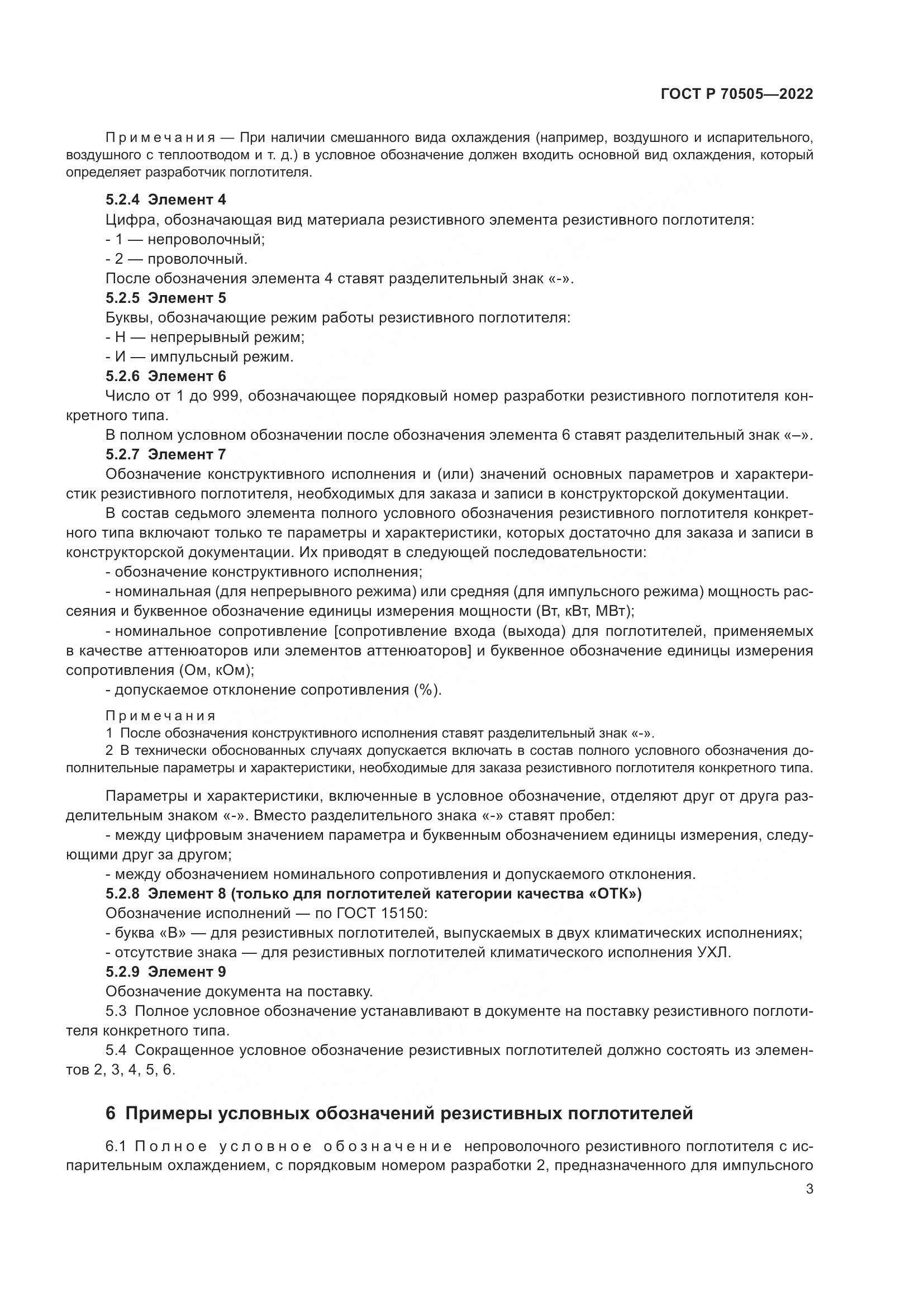 ГОСТ Р 70505—2022

Примечания — При наличии смешанного вида охлаждения (например, воздушного и испарительного, воздушного с теплоотводом и т. д.) в условное обозначение должен входить основной вид охлаждения, который определяет разработчик поглотителя.

5.2.4 Элемент 4

Цифра, обозначающая вид материала резистивного элемента резистивного поглотителя:

- 1 — непроволочный;

- 2 — проволочный.

После обозначения элемента 4 ставят разделительный знак «-».

5.2.5 Элемент 5

Буквы, обозначающие режим работы резистивного поглотителя:

- Н — непрерывный режим;

- И — импульсный режим.

5.2.6 Элемент 6

Число от 1 до 999, обозначающее порядковый номер разработки резистивного поглотителя конкретного типа.

В полном условном обозначении после обозначения элемента 6 ставят разделительный знак «–».

5.2.7 Элемент 7

Обозначение конструктивного исполнения и (или) значений основных параметров и характеристик резистивного поглотителя, необходимых для заказа и записи в конструкторской документации.

В состав седьмого элемента полного условного обозначения резистивного поглотителя конкретного типа включают только те параметры и характеристики, которых достаточно для заказа и записи в конструкторской документации. Их приводят в следующей последовательности:

- обозначение конструктивного исполнения;

- номинальная (для непрерывного режима) или средняя (для импульсного режима) мощность рассеяния и буквенное обозначение единицы измерения мощности (Вт, кВт, МВт);

- номинальное сопротивление [сопротивление входа (выхода) для поглотителей, применяемых в качестве аттенюаторов или элементов аттенюаторов] и буквенное обозначение единицы измерения сопротивления (Ом, кОм);

- допускаемое отклонение сопротивления (%).

Примечания

1 После обозначения конструктивного исполнения ставят разделительный знак «-».

2 В технически обоснованных случаях допускается включать в состав полного условного обозначения дополнительные параметры и характеристики, необходимые для заказа резистивного поглотителя конкретного типа.

Параметры и характеристики, включенные в условное обозначение, отделяют друг от друга разделительным знаком «-». Вместо разделительного знака «-» ставят пробел:

- между цифровым значением параметра и буквенным обозначением единицы измерения, следующими друг за другом;

- между обозначением номинального сопротивления и допускаемого отклонения.

5.2.8 Элемент 8 (только для поглотителей категории качества «ОТК»)

Обозначение исполнений — по ГОСТ 15150:

- буква «В» — для резистивных поглотителей, выпускаемых в двух климатических исполнениях;

- отсутствие знака — для резистивных поглотителей климатического исполнения УХЛ.

5.2.9 Элемент 9

Обозначение документа на поставку.

5.3 Полное условное обозначение устанавливают в документе на поставку резистивного поглотителя конкретного типа.

5.4 Сокращенное условное обозначение резистивных поглотителей должно состоять из элементов 2, 3, 4, 5, 6.

6 Примеры условных обозначений резистивных поглотителей

6.1 Полное условное обозначение непроволочного резистивного поглотителя с испарительным охлаждением, с порядковым номером разработки 2, предназначенного для импульсного

3